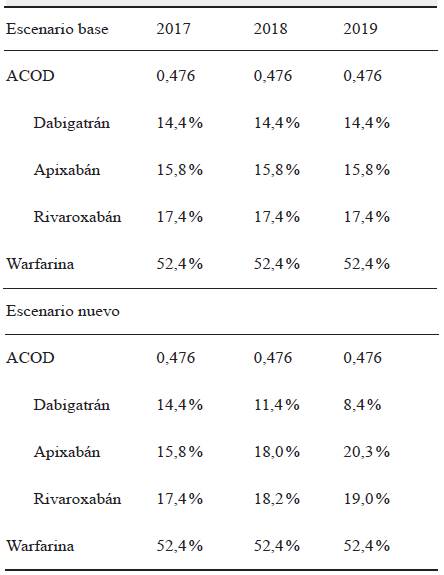 | Escenario base | 2017 | 2018 | 2019 |
|---|---|---|---|
| ACOD | 0,476 | 0,476 | 0,476 |
| Dabigatrán | 14,4% | 14,4% | 14,4% |
| Apixabán | 15,8% | 15,8% | 15,8% |
| Rivaroxabán | 17,4% | 17,4% | 17,4% |
| Warfarina | 52,4% | 52,4% | 52,4% |
| Escenario nuevo | | | |
| ACOD | 0,476 | 0,476 | 0,476 |
| Dabigatrán | 14,4% | 11,4% | 8,4% |
| Apixabán | 15,8% | 18,0% | 20,3% |
| Rivaroxabán | 17,4% | 18,2% | 19,0% |
| Warfarina | 52,4% | 52,4% | 52,4% |